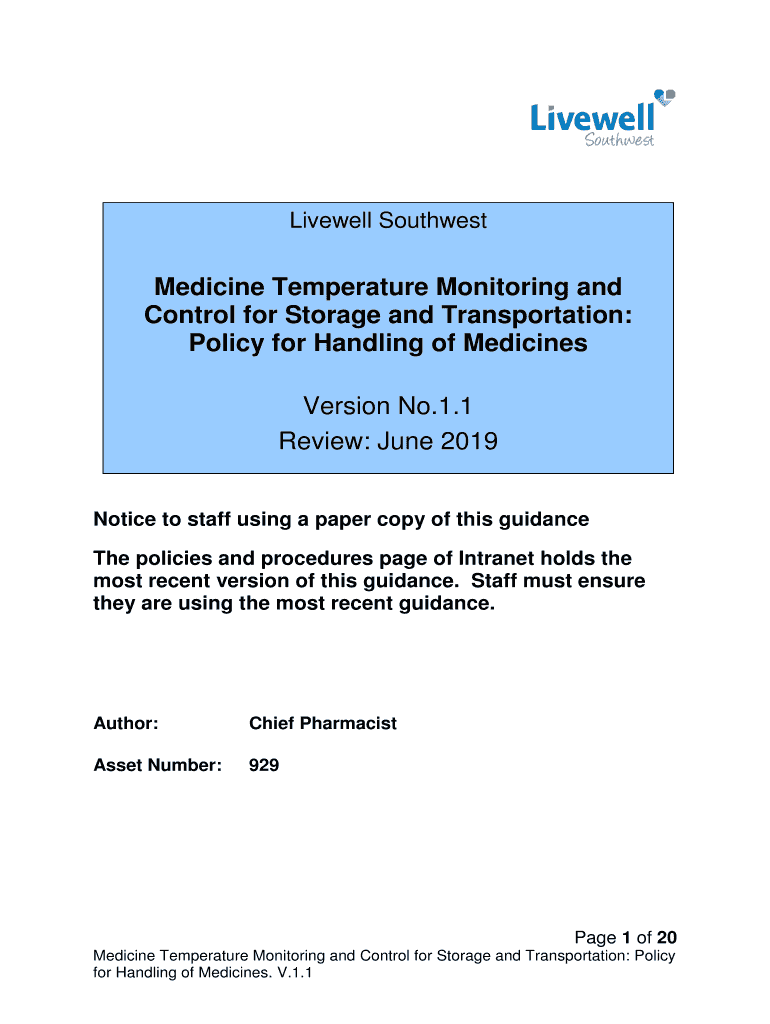 Livewell
Southwest

Livewell Southwest

Medicine Temperature Monitoring and Control for Storage and Transportation: Policy for Handling of Medicines

Version No.1.1
Review: June 2019

Notice to staff using a paper copy of this guidance

The policies and procedures page of Intranet holds the most recent version of this guidance. Staff must ensure they are using the most recent guidance.

Author: Chief Pharmacist

Asset Number: 929

Page 1 of 20
Medicine Temperature Monitoring and Control for Storage and Transportation: Policy for Handling of Medicines. V.1.1